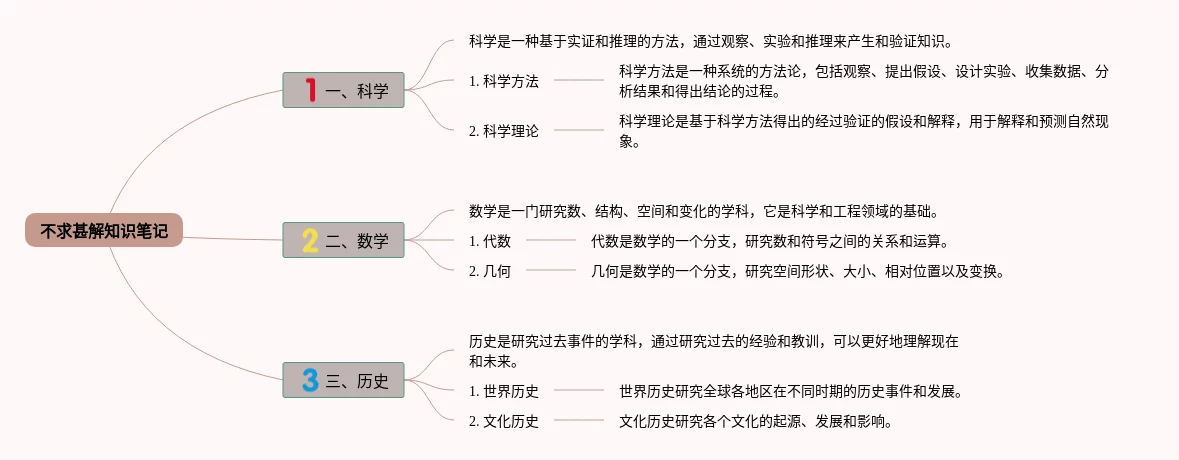 不求甚解知识笔记

1 一、科学

科学是一种基于实证和推理的方法，通过观察、实验和推理来产生和验证知识。

1. 科学方法

科学方法是一种系统的方法论，包括观察、提出假设、设计实验、收集数据、分析结果和得出结论的过程。

2. 科学理论

科学理论是基于科学方法得出的经过验证的假设和解释，用于解释和预测自然现象。

2 二、数学

数学是一门研究数、结构、空间和变化的学科，它是科学和工程领域的基础。

1. 代数

代数是数学的一个分支，研究数和符号之间的关系和运算。

2. 几何

几何是数学的一个分支，研究空间形状、大小、相对位置以及变换。

3 三、历史

历史是研究过去事件的学科，通过研究过去的经验和教训，可以更好地理解现在和未来。

1. 世界历史

世界历史研究全球各地区在不同时期的历史事件和发展。

2. 文化历史

文化历史研究各个文化的起源、发展和影响。